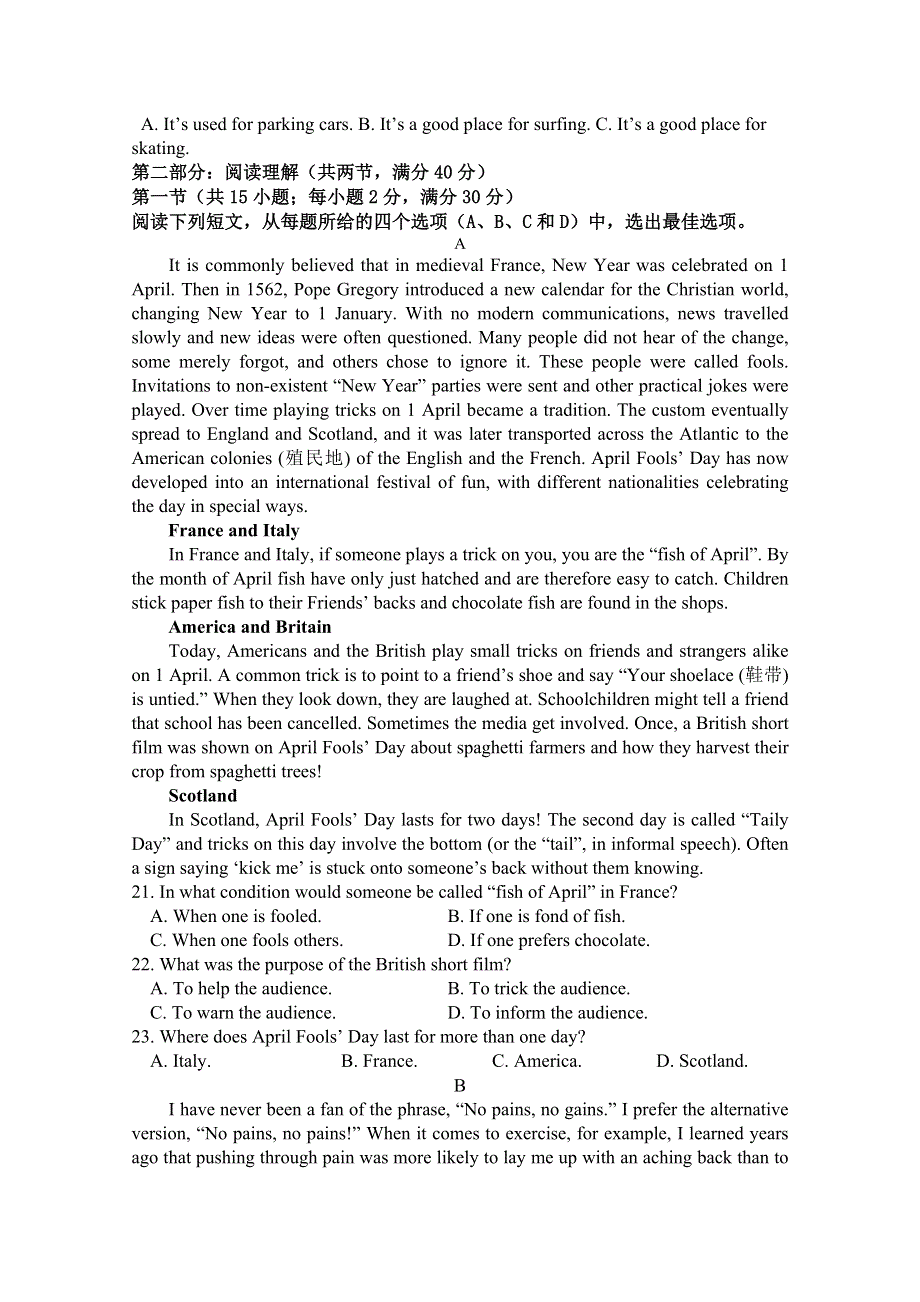 A. It’s used for parking cars. B. It’s a good place for surfing. C. It’s a good place for skating.
第二部分：阅读理解（共两节，满分 40 分）
第一节（共 15 小题；每小题 2 分，满分 30 分）
阅读下列短文，从每题所给的四个选项（A、B、C 和 D）中，选出最佳选项。
A

It is commonly believed that in medieval France, New Year was celebrated on 1 April. Then in 1562, Pope Gregory introduced a new calendar for the Christian world, changing New Year to 1 January. With no modern communications, news travelled slowly and new ideas were often questioned. Many people did not hear of the change, some merely forgot, and others chose to ignore it. These people were called fools. Invitations to non-existent “New Year” parties were sent and other practical jokes were played. Over time playing tricks on 1 April became a tradition. The custom eventually spread to England and Scotland, and it was later transported across the Atlantic to the American colonies (殖民地) of the English and the French. April Fools’ Day has now developed into an international festival of fun, with different nationalities celebrating the day in special ways.

France and Italy

In France and Italy, if someone plays a trick on you, you are the “fish of April”. By the month of April fish have only just hatched and are therefore easy to catch. Children stick paper fish to their Friends’ backs and chocolate fish are found in the shops.

America and Britain

Today, Americans and the British play small tricks on friends and strangers alike on 1 April. A common trick is to point to a friend’s shoe and say “Your shoelace (鞋带) is untied.” When they look down, they are laughed at. Schoolchildren might tell a friend that school has been cancelled. Sometimes the media get involved. Once, a British short film was shown on April Fools’ Day about spaghetti farmers and how they harvest their crop from spaghetti trees!

Scotland

In Scotland, April Fools’ Day lasts for two days! The second day is called “Taily Day” and tricks on this day involve the bottom (or the “tail”, in informal speech). Often a sign saying ‘kick me’ is stuck onto someone’s back without them knowing.

21. In what condition would someone be called “fish of April” in France?
A. When one is fooled.
B. If one is fond of fish.
C. When one fools others.
D. If one prefers chocolate.
22. What was the purpose of the British short film?
A. To help the audience.
B. To trick the audience.
C. To warn the audience.
D. To inform the audience.
23. Where does April Fools’ Day last for more than one day?
A. Italy.
B. France.
C. America.
D. Scotland.

B

I have never been a fan of the phrase, “No pains, no gains.” I prefer the alternative version, “No pains, no pains!” When it comes to exercise, for example, I learned years ago that pushing through pain was more likely to lay me up with an aching back than to